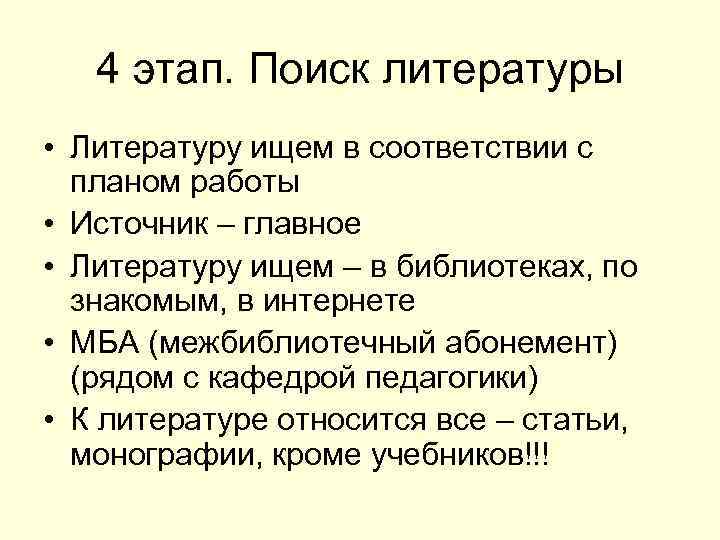 4 этап. Поиск литературы

• Литературу ищем в соответствии с планом работы
• Источник – главное
• Литературу ищем – в библиотеках, по знакомым, в интернете
• МБА (межбиблиотечный абонемент) (рядом с кафедрой педагогики)
• К литературе относится все – статьи, монографии, кроме учебников!!!